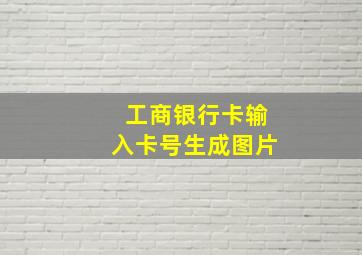 工商银行卡输入卡号生成图片